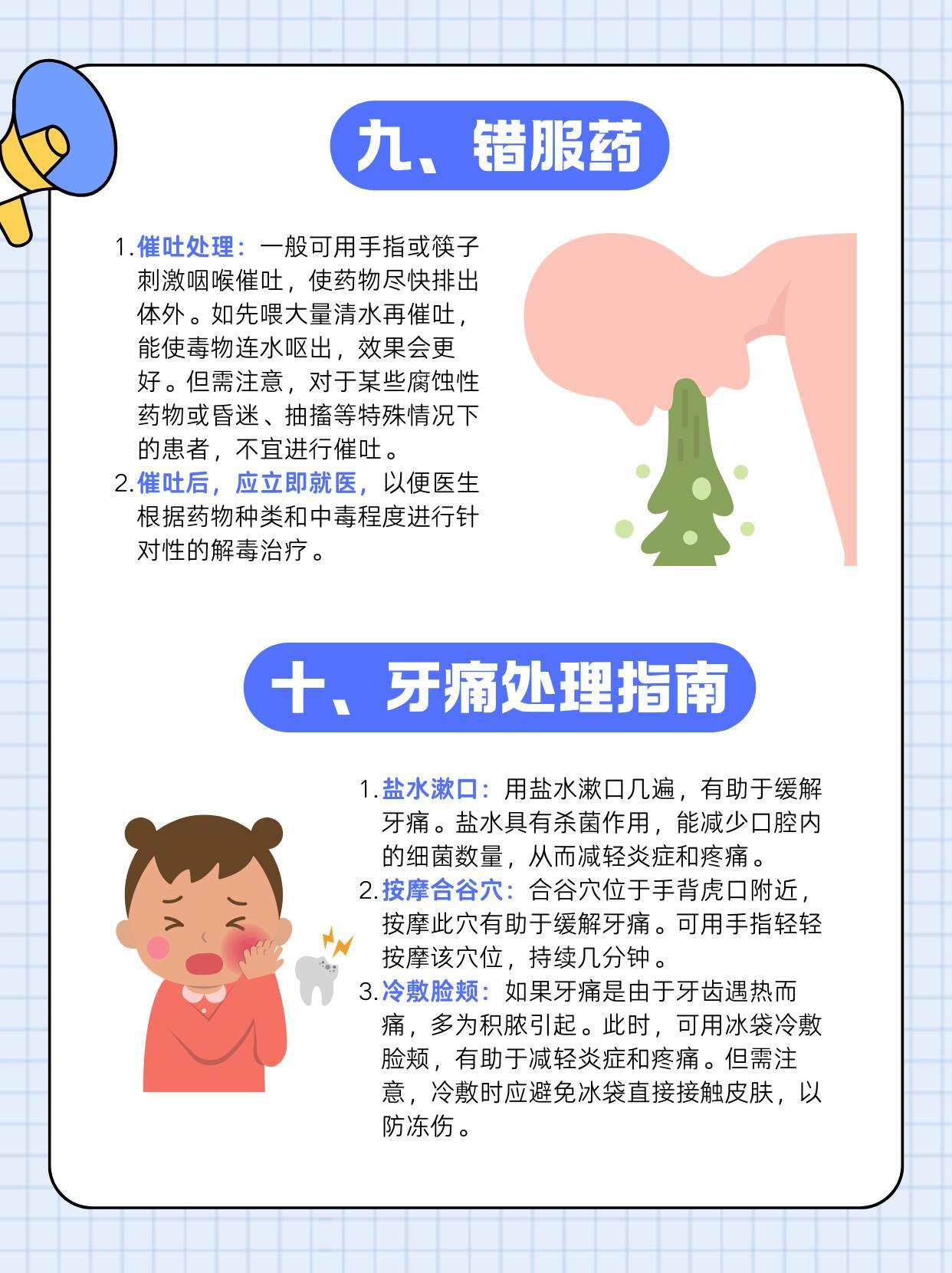 九、错服药

1.催吐处理：一般可用手指或筷子刺激咽喉催吐，使药物尽快排出体外。如先喂大量清水再催吐，能使毒物连水呕出，效果会更好。但需注意，对于某些腐蚀性药物或昏迷、抽搐等特殊情况下的患者，不宜进行催吐。

2.催吐后，应立即就医，以便医生根据药物种类和中毒程度进行针对性的解毒治疗。

十、牙痛处理指南

1.盐水漱口：用盐水漱口几遍，有助于缓解牙痛。盐水具有杀菌作用，能减少口腔内的细菌数量，从而减轻炎症和疼痛。

2.按摩合谷穴：合谷穴位于手背虎口附近，按摩此穴有助于缓解牙痛。可用手指轻轻按摩该穴位，持续几分钟。

3.冷敷脸颊：如果牙痛是由于牙齿遇热而痛，多为积脓引起。此时，可用冰袋冷敷脸颊，有助于减轻炎症和疼痛。但需注意，冷敷时应避免冰袋直接接触皮肤，以防冻伤。